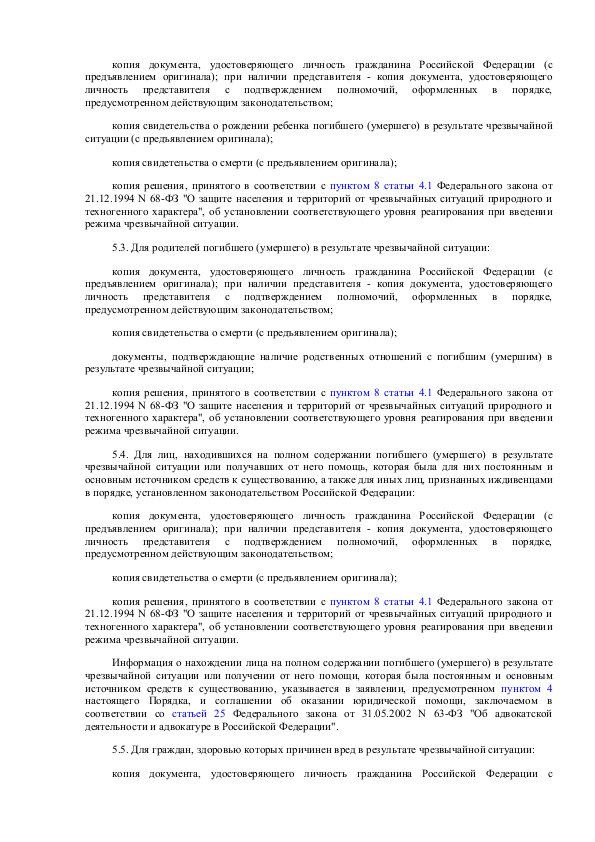 копия документа, удостоверяющего личность гражданина Российской Федерации (с предъявлением оригинала); при наличии представителя - копия документа, удостоверяющего личность представителя с подтверждением полномочий, оформленных в порядке, предусмотренном действующим законодательством;

копия свидетельства о рождении ребенка погибшего (умершего) в результате чрезвычайной ситуации (с предъявлением оригинала);

копия свидетельства о смерти (с предъявлением оригинала);

копия решения, принятого в соответствии с пунктом 8 статьи 4.1 Федерального закона от 21.12.1994 N 68-ФЗ "О защите населения и территорий от чрезвычайных ситуаций природного и техногенного характера", об установлении соответствующего уровня реагирования при введении режима чрезвычайной ситуации.

5.3. Для родителей погибшего (умершего) в результате чрезвычайной ситуации:

копия документа, удостоверяющего личность гражданина Российской Федерации (с предъявлением оригинала); при наличии представителя - копия документа, удостоверяющего личность представителя с подтверждением полномочий, оформленных в порядке, предусмотренном действующим законодательством;

копия свидетельства о смерти (с предъявлением оригинала);

документы, подтверждающие наличие родственных отношений с погибшим (умершим) в результате чрезвычайной ситуации;

копия решения, принятого в соответствии с пунктом 8 статьи 4.1 Федерального закона от 21.12.1994 N 68-ФЗ "О защите населения и территорий от чрезвычайных ситуаций природного и техногенного характера", об установлении соответствующего уровня реагирования при введении режима чрезвычайной ситуации.

5.4. Для лиц, находившихся на полном содержании погибшего (умершего) в результате чрезвычайной ситуации или получавших от него помощь, которая была для них постоянным и основным источником средств к существованию, а также для иных лиц, признанных иждивенцами в порядке, установленном законодательством Российской Федерации:

копия документа, удостоверяющего личность гражданина Российской Федерации (с предъявлением оригинала); при наличии представителя - копия документа, удостоверяющего личность представителя с подтверждением полномочий, оформленных в порядке, предусмотренном действующим законодательством;

копия свидетельства о смерти (с предъявлением оригинала);

копия решения, принятого в соответствии с пунктом 8 статьи 4.1 Федерального закона от 21.12.1994 N 68-ФЗ "О защите населения и территорий от чрезвычайных ситуаций природного и техногенного характера", об установлении соответствующего уровня реагирования при введении режима чрезвычайной ситуации.

Информация о нахождении лица на полном содержании погибшего (умершего) в результате чрезвычайной ситуации или получении от него помощи, которая была постоянным и основным источником средств к существованию, указывается в заявлении, предусмотренном пунктом 4 настоящего Порядка, и соглашении об оказании юридической помощи, заключаемом в соответствии со статьей 25 Федерального закона от 31.05.2002 N 63-ФЗ "Об адвокатской деятельности и адвокатуре в Российской Федерации".

5.5. Для граждан, здоровью которых причинен вред в результате чрезвычайной ситуации:

копия документа, удостоверяющего личность гражданина Российской Федерации с